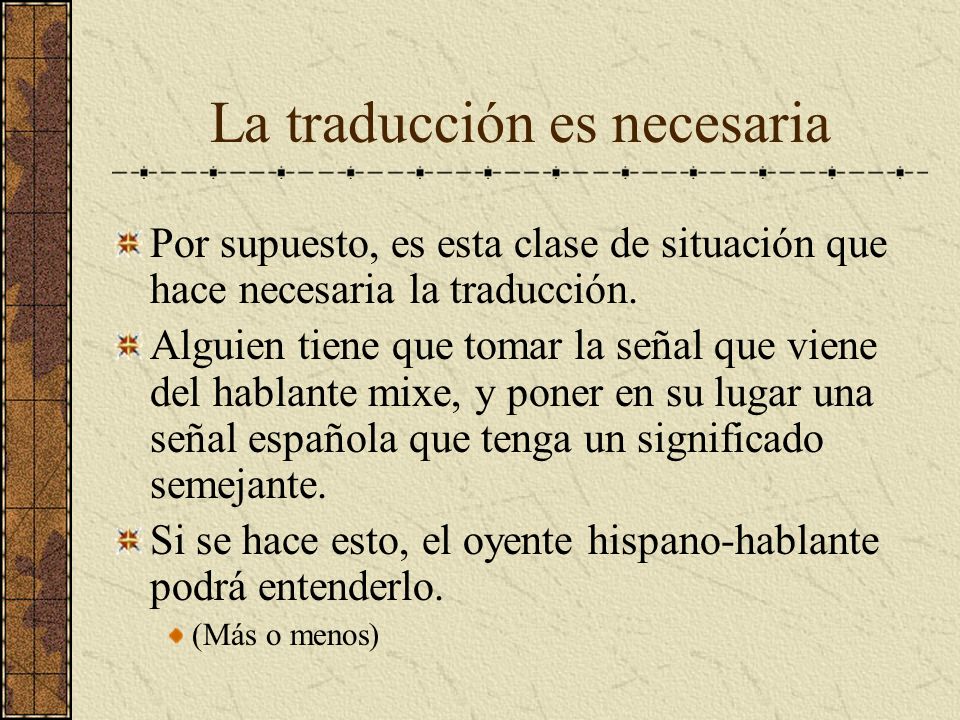 La traducción es necesaria

Por supuesto, es esta clase de situación que hace necesaria la traducción.

Alguien tiene que tomar la señal que viene del hablante mixe, y poner en su lugar una señal española que tenga un significado semejante.

Si se hace esto, el oyente hispano-hablante podrá entenderlo.

(Más o menos)